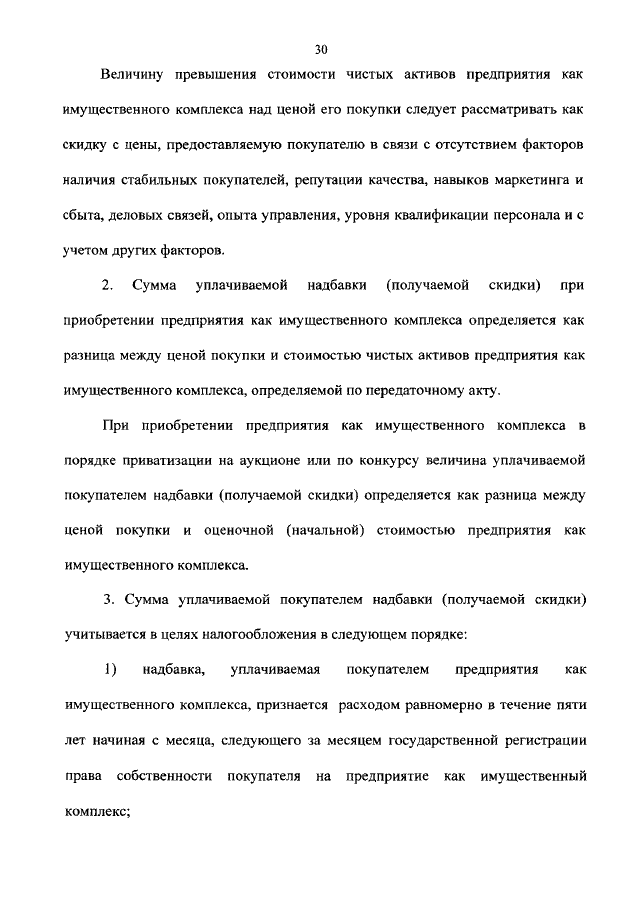 30

Величину превышения стоимости чистых активов предприятия как имущественного комплекса над ценой его покупки следует рассматривать как скидку с цены, предоставляемую покупателю в связи с отсутствием факторов наличия стабильных покупателей, репутации качества, навыков маркетинга и сбыта, деловых связей, опыта управления, уровня квалификации персонала и с учетом других факторов.

2. Сумма уплачиваемой надбавки (получаемой скидки) при приобретении предприятия как имущественного комплекса определяется как разница между ценой покупки и стоимостью чистых активов предприятия как имущественного комплекса, определяемой по передаточному акту.

При приобретении предприятия как имущественного комплекса в порядке приватизации на аукционе или по конкурсу величина уплачиваемой покупателем надбавки (получаемой скидки) определяется как разница между ценой покупки и оценочной (начальной) стоимостью предприятия как имущественного комплекса.

3. Сумма уплачиваемой покупателем надбавки (получаемой скидки) учитывается в целях налогообложения в следующем порядке:

1) надбавка, уплачиваемая покупателем предприятия как имущественного комплекса, признается расходом равномерно в течение пяти лет начиная с месяца, следующего за месяцем государственной регистрации права собственности покупателя на предприятие как имущественный комплекс;